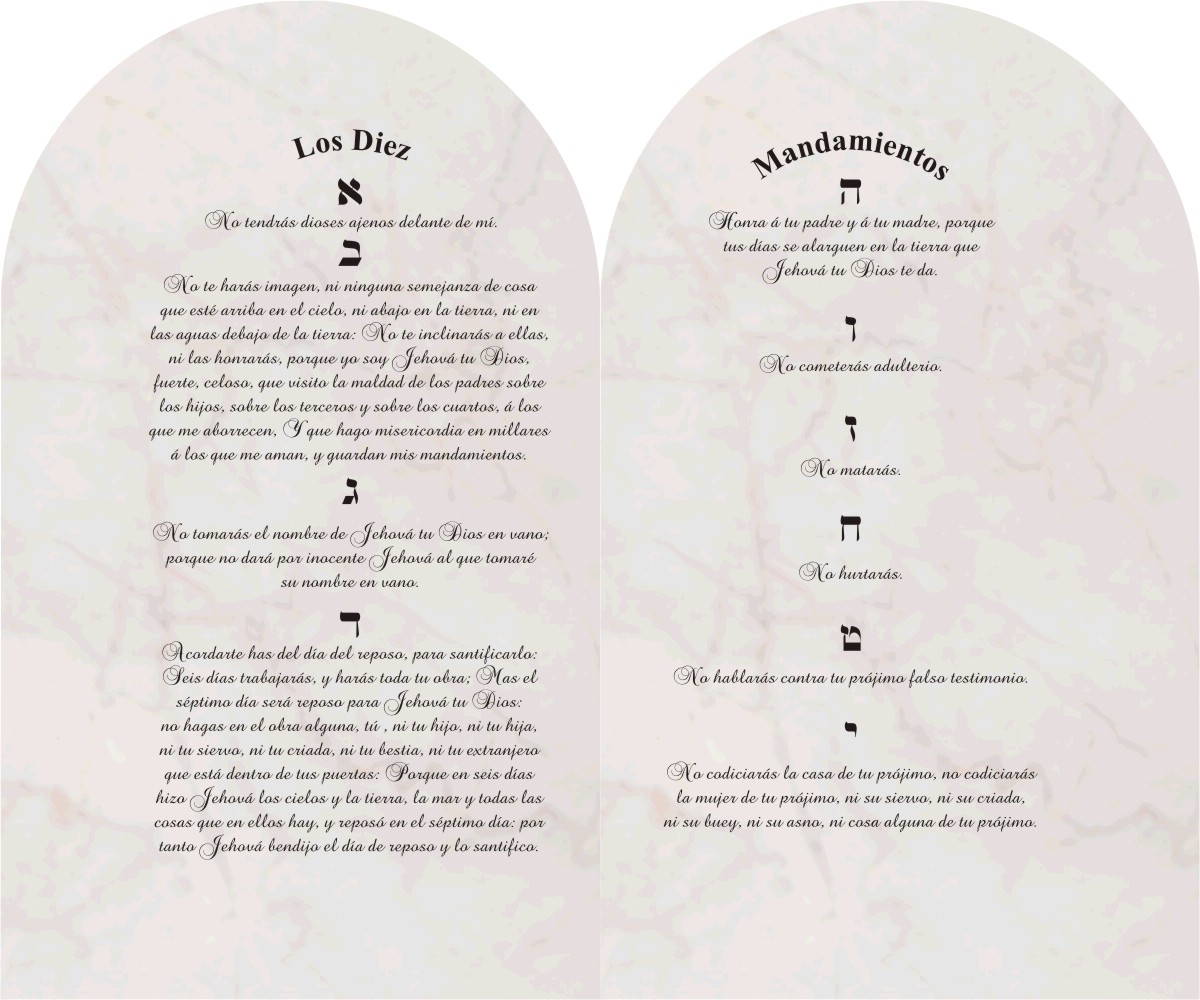 Los Diez

א

No tendrás dioses ajenos delante de mí.

ב

No te harás imagen, ni ninguna semejanza de cosa que esté arriba en el cielo, ni abajo en la tierra, ni en las aguas debajo de la tierra: No te inclinarás a ellas, ni las honrarás, porque yo soy Jehová tu Dios, fuerte, celoso, que visito la maldad de los padres sobre los hijos, sobre los terceros y sobre los cuartos, á los que me aborrecen, Y que hago misericordia en millares á los que me aman, y guardan mis mandamientos.

ג

No tomarás el nombre de Jehová tu Dios en vano; porque no dará por inocente Jehová al que tomaré su nombre en vano.

ד

Acordarte has del día del reposo, para santificarlo: Seis días trabajarás, y harás toda tu obra; Mas el séptimo día será reposo para Jehová tu Dios: no hagas en el obra alguna, tú , ni tu hijo, ni tu hija, ni tu siervo, ni tu criada, ni tu bestia, ni tu extranjero que está dentro de tus puertas: Porque en seis días hizo Jehová los cielos y la tierra, la mar y todas las cosas que en ellos hay, y reposó en el séptimo día: por tanto Jehová bendijo el día de reposo y lo santifico.

Mandamientos

ה

Honra á tu padre y á tu madre, porque tus días se alarguen en la tierra que Jehová tu Dios te da.

ו

No cometerás adulterio.

ז

No matarás.

ח

No hurtarás.

ט

No hablarás contra tu prójimo falso testimonio.

י

No codiciarás la casa de tu prójimo, no codiciarás la mujer de tu prójimo, ni su siervo, ni su criada, ni su buey, ni su asno, ni cosa alguna de tu prójimo.